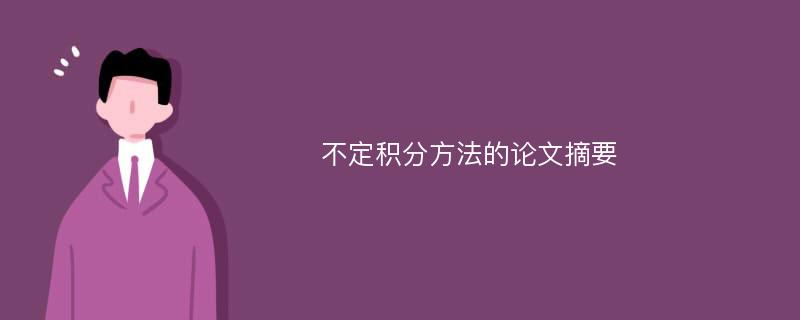 不定积分方法的论文摘要